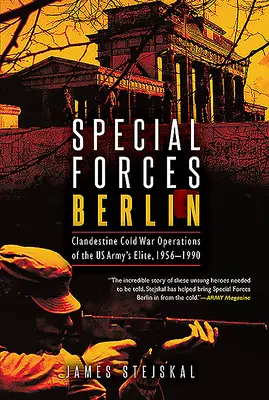 SPECIAL FORCES BERLIN

Clandestine Cold War Operations of the US Army's Elite, 1956–1990

"The incredible story of these unsung heroes needed to be told. Stejskal has helped bring Special Forces Berlin in from the cold."—ARMY Magazine

JAMES STEJSKAL